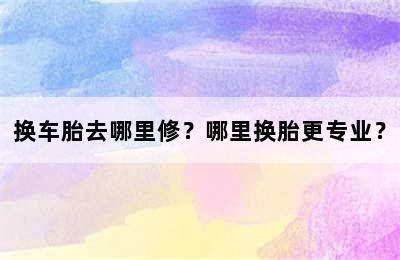 换车胎去哪里修？哪里换胎更专业？